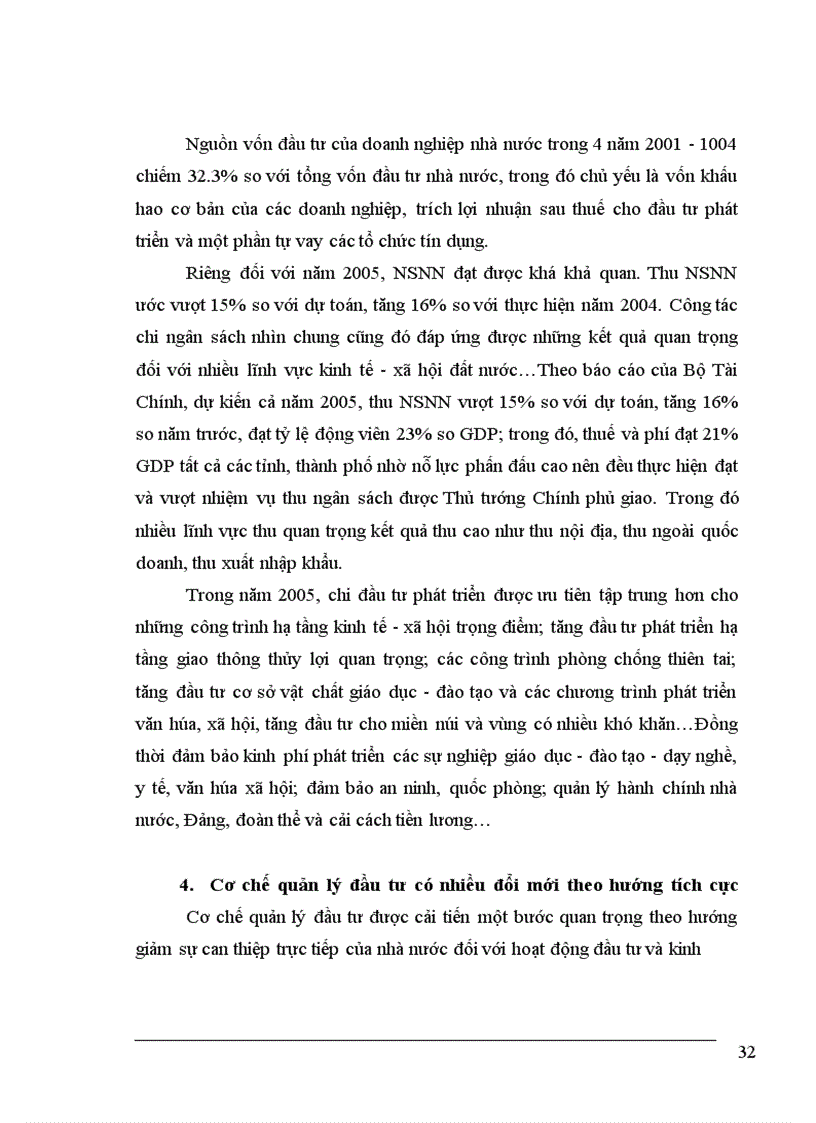 Nguồn vốn đầu tư của doanh nghiệp nhà nước trong 4 năm 2001 - 1004 chiếm 32.3% so với tổng vốn đầu tư nhà nước, trong đó chủ yếu là vốn khấu hao cơ bản của các doanh nghiệp, trích lợi nhuận sau thuế cho đầu tư phát triển và một phần tự vay các tổ chức tín dụng.

Riêng đối với năm 2005, NSNN đạt được khá khả quan. Thu NSNN ước vượt 15% so với dự toán, tăng 16% so với thực hiện năm 2004. Công tác chi ngân sách nhìn chung cũng đó đáp ứng được những kết quả quan trọng đối với nhiều lĩnh vực kinh tế - xã hội đất nước…Theo báo cáo của Bộ Tài Chính, dự kiến cả năm 2005, thu NSNN vượt 15% so với dự toán, tăng 16% so năm trước, đạt tỷ lệ động viên 23% so GDP; trong đó, thuế và phí đạt 21% GDP tất cả các tỉnh, thành phố nhờ nỗ lực phấn đấu cao nên đều thực hiện đạt và vượt nhiệm vụ thu ngân sách được Thủ tướng Chính phủ giao. Trong đó nhiều lĩnh vực thu quan trọng kết quả thu cao như thu nội địa, thu ngoài quốc doanh, thu xuất nhập khẩu.

Trong năm 2005, chi đầu tư phát triển được ưu tiên tập trung hơn cho những công trình hạ tầng kinh tế - xã hội trọng điểm; tăng đầu tư phát triển hạ tầng giao thông thủy lợi quan trọng; các công trình phòng chống thiên tai; tăng đầu tư cơ sở vật chất giáo dục - đào tạo và các chương trình phát triển văn húa, xã hội, tăng đầu tư cho miền núi và vùng có nhiều khó khăn…Đồng thời đảm bảo kinh phí phát triển các sự nghiệp giáo dục - đào tạo - dạy nghề, y tế, văn húa xã hội; đảm bảo an ninh, quốc phòng; quản lý hành chính nhà nước, Đảng, đoàn thể và cải cách tiền lương…

4. Cơ chế quản lý đầu tư có nhiều đổi mới theo hướng tích cực

Cơ chế quản lý đầu tư được cải tiến một bước quan trọng theo hướng giảm sự can thiệp trực tiếp của nhà nước đối với hoạt động đầu tư và kinh

32